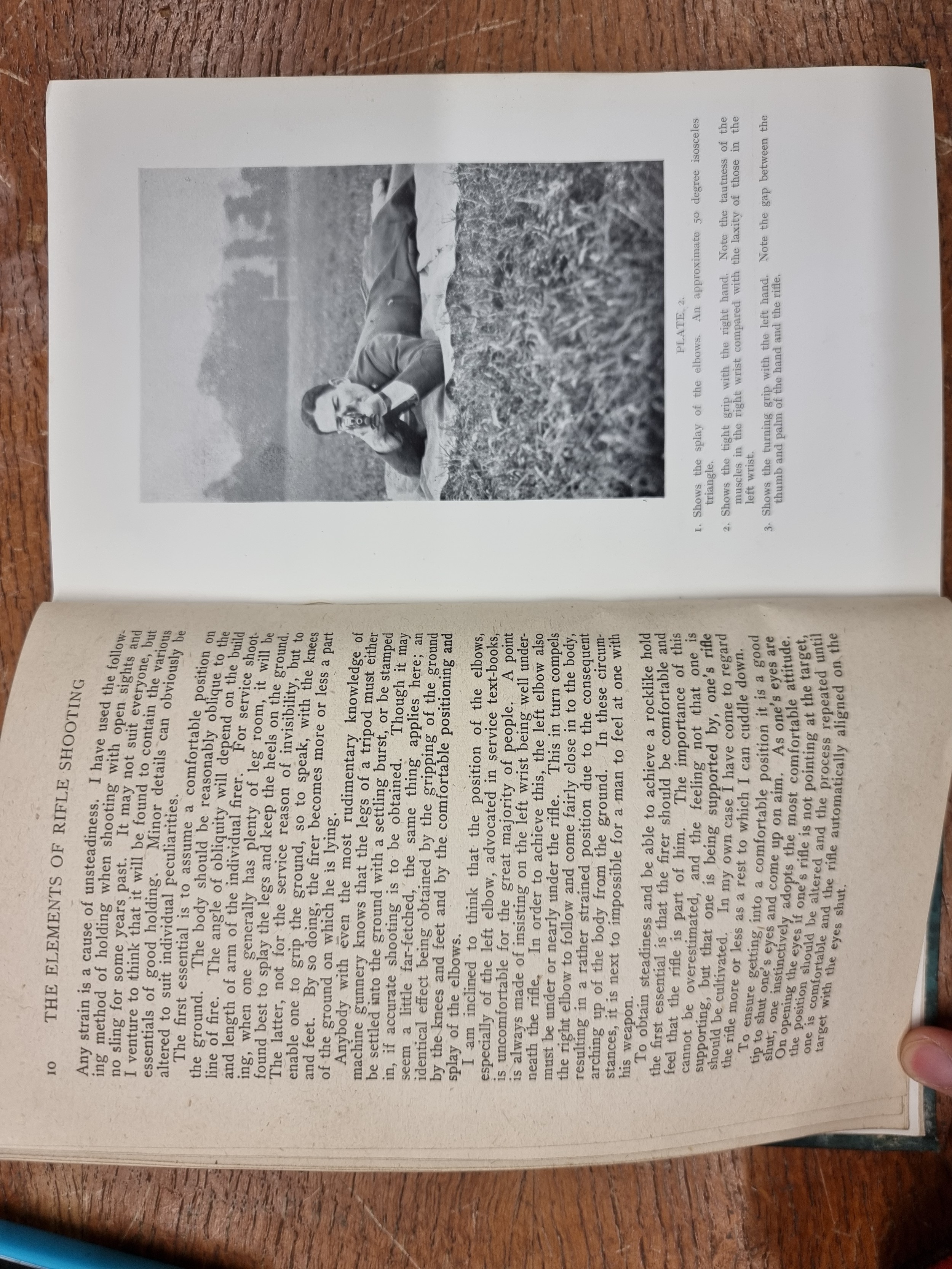 10 THE ELEMENTS OF RIFLE SHOOTING

Any strain is a cause of unsteadiness. I have used the following method of holding when shooting with open sights and no sling for some years past. It may not suit everyone, but I venture to think that it will be found to contain the various essentials of good holding. Minor details can obviously be altered to suit individual peculiarities.

The first essential is to assume a comfortable position on the ground. The body should be reasonably oblique to the line of fire. The angle of obliquity will depend on the build and length of arm of the individual firer. For service shooting, when one generally has plenty of leg room, it will be found best to splay the legs and keep the heels on the ground. The latter, not for the service reason of invisibility, but to enable one to grip the ground, so to speak, with the knees and feet. By so doing, the firer becomes more or less a part of the ground on which he is lying.

Anybody with even the most rudimentary knowledge of machine gunnery knows that the legs of a tripod must either be settled into the ground with a settling burst, or be stamped in, if accurate shooting is to be obtained. Though it may seem a little far-fetched, the same thing applies here; an identical effect being obtained by the gripping of the ground by the knees and feet and by the comfortable positioning and splay of the elbows.

I am inclined to think that the position of the elbows, especially of the left elbow, advocated in service text-books, is uncomfortable for the great majority of people. A point is always made of insisting on the left wrist being well underneath the rifle. In order to achieve this, the left elbow also must be under or nearly under the rifle. This in turn compels the right elbow to follow and come fairly close in to the body, resulting in a rather strained position due to the consequent arching up of the body from the ground. In these circumstances, it is next to impossible for a man to feel at one with his weapon.

To obtain steadiness and be able to achieve a rocklike hold the first essential is that the firer should be comfortable and feel that the rifle is part of him. The importance of this cannot be overestimated, and the feeling not that one is supporting, but that one is being supported by, one's rifle should be cultivated. In my own case I have come to regard the rifle more or less as a rest to which I can cuddle down.

To ensure getting into a comfortable position it is a good tip to shut one's eyes and come up on aim. As one's eyes are shut, one instinctively adopts the most comfortable attitude. On opening the eyes if one's rifle is not pointing at the target, the position should be altered and the process repeated until one is comfortable and the rifle automatically aligned on the target with the eyes shut.

PLATE 2.

1. Shows the splay of the elbows. An approximate 50 degree isosceles triangle.

2. Shows the tight grip with the right hand. Note the tautness of the muscles in the right wrist compared with the laxity of those in the left wrist.

3. Shows the turning grip with the left hand. Note the gap between the thumb and palm of the hand and the rifle.